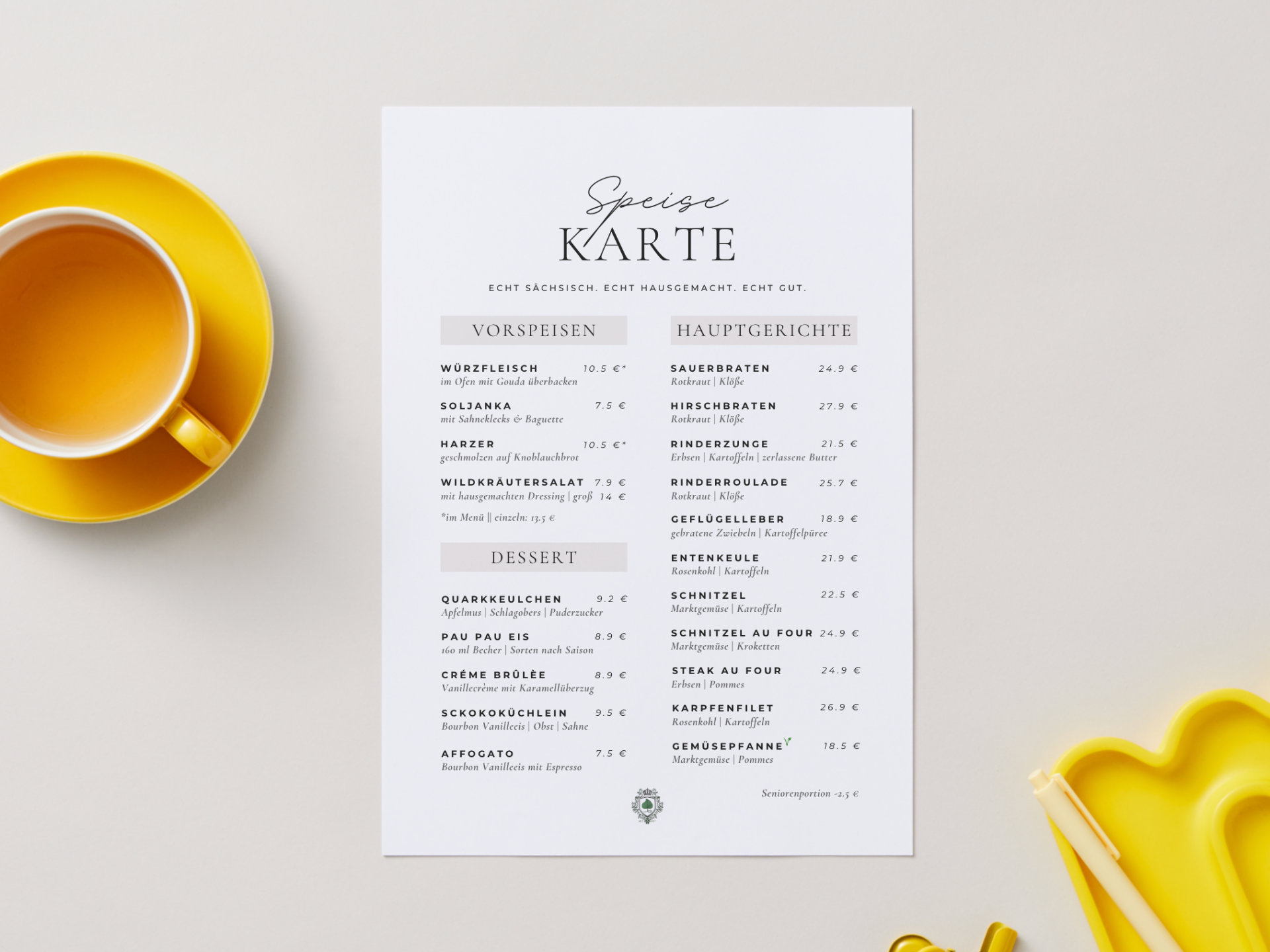 Speise
KARTE

ECHT SÄCHSISCH. ECHT HAUSGEMACHT. ECHT GUT.

VORSPEISEN

WÜRZFLEISCH 10.5 €*
im Ofen mit Gouda überbacken

SOLJANKA 7.5 €
mit Sahneklecks & Baguette

HARZER 10.5 €*
geschmolzen auf Knoblauchbrot

WILDKRÄUTERSALAT 7.9 €
mit hausgemachten Dressing | groß 14 €

*im Menü || einzeln: 13.5 €

DESSERT

QUARKKEULCHEN 9.2 €
Apfelmus | Schlagobers | Puderzucker

PAU PAU EIS 8.9 €
160 ml Becher | Sorten nach Saison

CRÉME BRÛLÈE 8.9 €
Vanillecrème mit Karamellüberzug

SCKOKOKÜCHLEIN 9.5 €
Bourbon Vanilleeis | Obst | Sahne

AFFOGATO 7.5 €
Bourbon Vanilleeis mit Espresso

HAUPTGERICHTE

SAUERBRATEN 24.9 €
Rotkraut | Klöße

HIRSCHBRATEN 27.9 €
Rotkraut | Klöße

RINDERZUNGE 21.5 €
Erbsen | Kartoffeln | zerlassene Butter

RINDERROULADE 25.7 €
Rotkraut | Klöße

GEFLÜGELLEBER 18.9 €
gebratene Zwiebeln | Kartoffelpüree

ENTENKEULE 21.9 €
Rosenkohl | Kartoffeln

SCHNITZEL 22.5 €
Marktgemüse | Kartoffeln

SCHNITZEL AU FOUR 24.9 €
Marktgemüse | Kroketten

STEAK AU FOUR 24.9 €
Erbsen | Pommes

KARPFENFILET 26.9 €
Rosenkohl | Kartoffeln

GEMÜSEPFANNE 18.5 €
Marktgemüse | Pommes

Seniorenportion -2.5 €